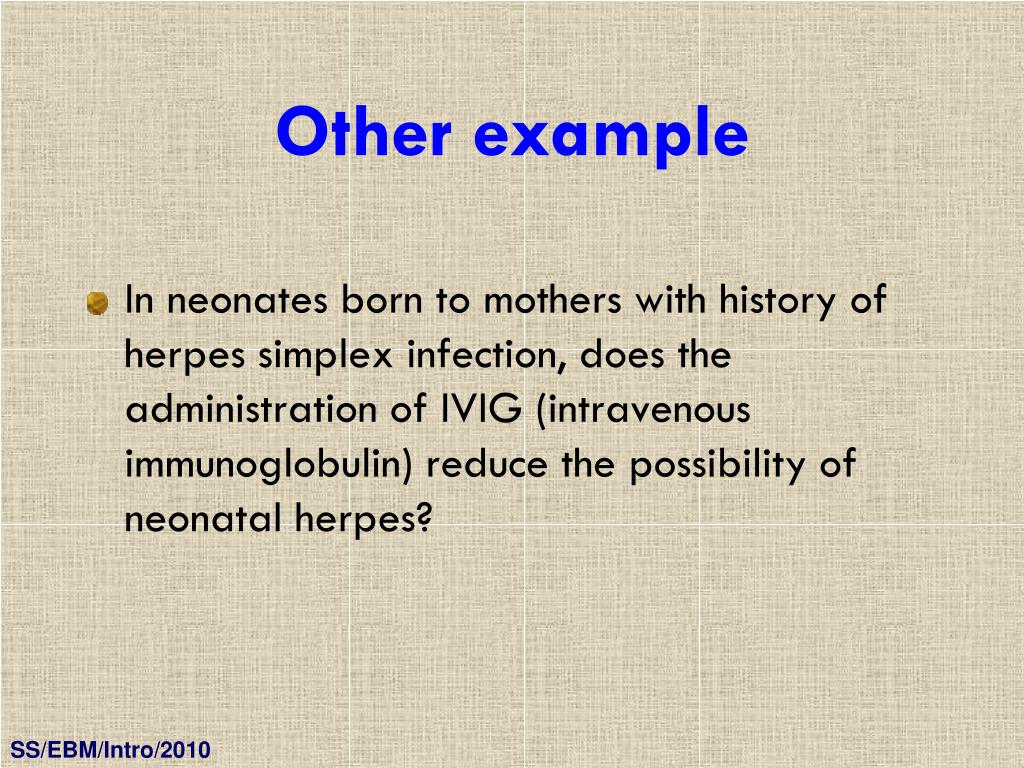 Other example

In neonates born to mothers with history of herpes simplex infection, does the administration of IVIG (intravenous immunoglobulin) reduce the possibility of neonatal herpes?

SS/EBM/Intro/2010